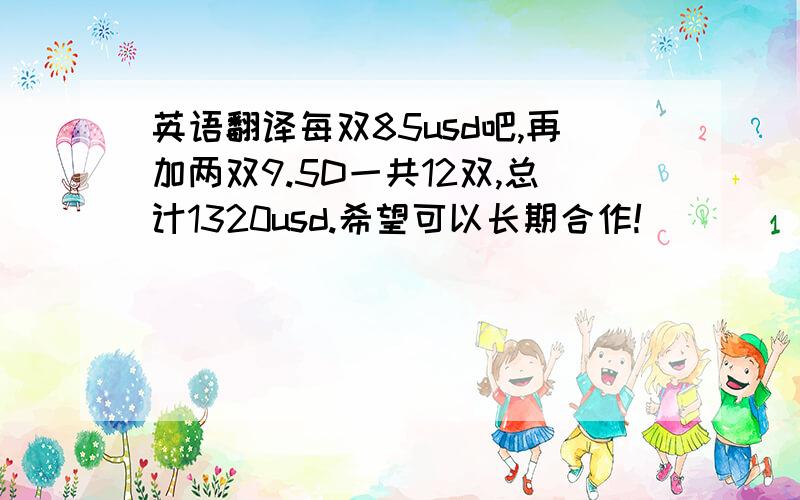 英语翻译每双85usd吧,再加两双9.5D一共12双,总计1320usd.希望可以长期合作!

1
2
?
B
+
C
1